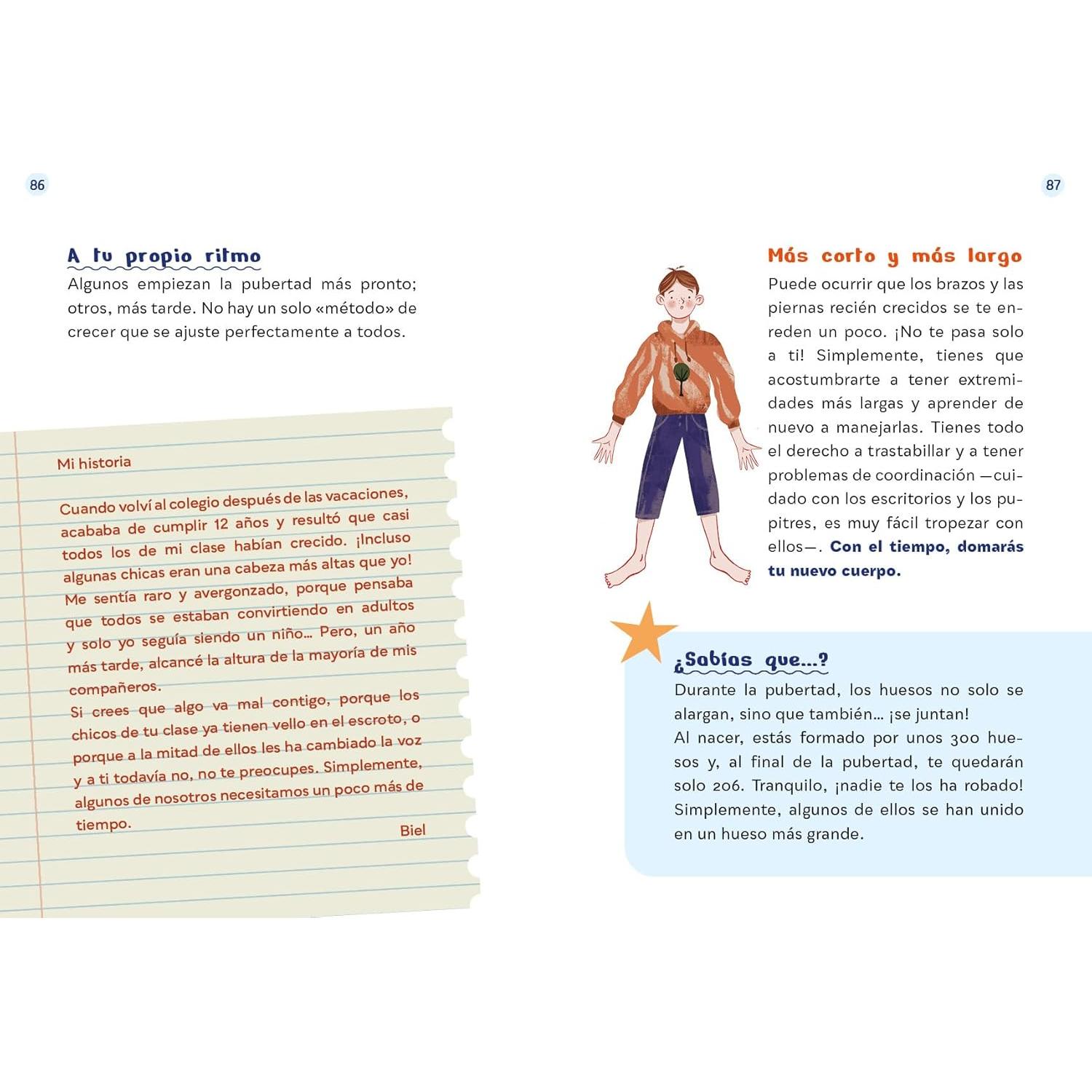 86

A tu propio ritmo
Algunos empiezan la pubertad más pronto; otros, más tarde. No hay un solo «método» de crecer que se ajuste perfectamente a todos.

Mi historia

Cuando volví al colegio después de las vacaciones, acababa de cumplir 12 años y resultó que casi todos los de mi clase habían crecido. ¡Incluso algunas chicas eran una cabeza más altas que yo! Me sentía raro y avergonzado, porque pensaba que todos se estaban convirtiendo en adultos y solo yo seguía siendo un niño... Pero, un año más tarde, alcancé la altura de la mayoría de mis compañeros.
Si crees que algo va mal contigo, porque los chicos de tu clase ya tienen vello en el escroto, o porque a la mitad de ellos les ha cambiado la voz y a ti todavía no, no te preocupes. Simplemente, algunos de nosotros necesitamos un poco más de tiempo.
Biel

87

Más corto y más largo
Puede ocurrir que los brazos y las piernas recién crecidos se te enreden un poco. ¡No te pasa solo a ti! Simplemente, tienes que acostumbrarte a tener extremidades más largas y aprender de nuevo a manejarlas. Tienes todo el derecho a trastabillar y a tener problemas de coordinación —cuidado con los escritorios y los pupitres, es muy fácil tropezar con ellos—. Con el tiempo, domarás tu nuevo cuerpo.

¿Sabías que...?
Durante la pubertad, los huesos no solo se alargan, sino que también... ¡se juntan!
Al nacer, estás formado por unos 300 huesos y, al final de la pubertad, te quedarán solo 206. Tranquilo, ¡nadie te los ha robado! Simplemente, algunos de ellos se han unido en un hueso más grande.